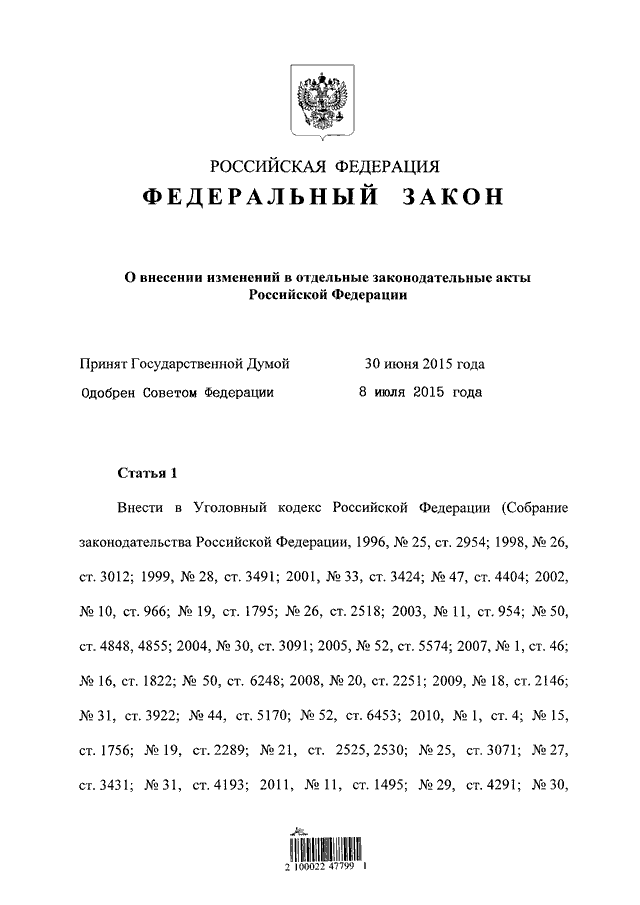 РОССИЙСКАЯ ФЕДЕРАЦИЯ
ФЕДЕРАЛЬНЫЙ ЗАКОН

О внесении изменений в отдельные законодательные акты Российской Федерации

Принят Государственной Думой 30 июня 2015 года
Одобрен Советом Федерации 8 июля 2015 года

Статья 1

Внести в Уголовный кодекс Российской Федерации (Собрание законодательства Российской Федерации, 1996, № 25, ст. 2954; 1998, № 26, ст. 3012; 1999, № 28, ст. 3491; 2001, № 33, ст. 3424; № 47, ст. 4404; 2002, № 10, ст. 966; № 19, ст. 1795; № 26, ст. 2518; 2003, № 11, ст. 954; № 50, ст. 4848, 4855; 2004, № 30, ст. 3091; 2005, № 52, ст. 5574; 2007, № 1, ст. 46; № 16, ст. 1822; № 50, ст. 6248; 2008, № 20, ст. 2251; 2009, № 18, ст. 2146; № 31, ст. 3922; № 44, ст. 5170; № 52, ст. 6453; 2010, № 1, ст. 4; № 15, ст. 1756; № 19, ст. 2289; № 21, ст. 2525, 2530; № 25, ст. 3071; № 27, ст. 3431; № 31, ст. 4193; 2011, № 11, ст. 1495; № 29, ст. 4291; № 30,

2 100022 47799 1